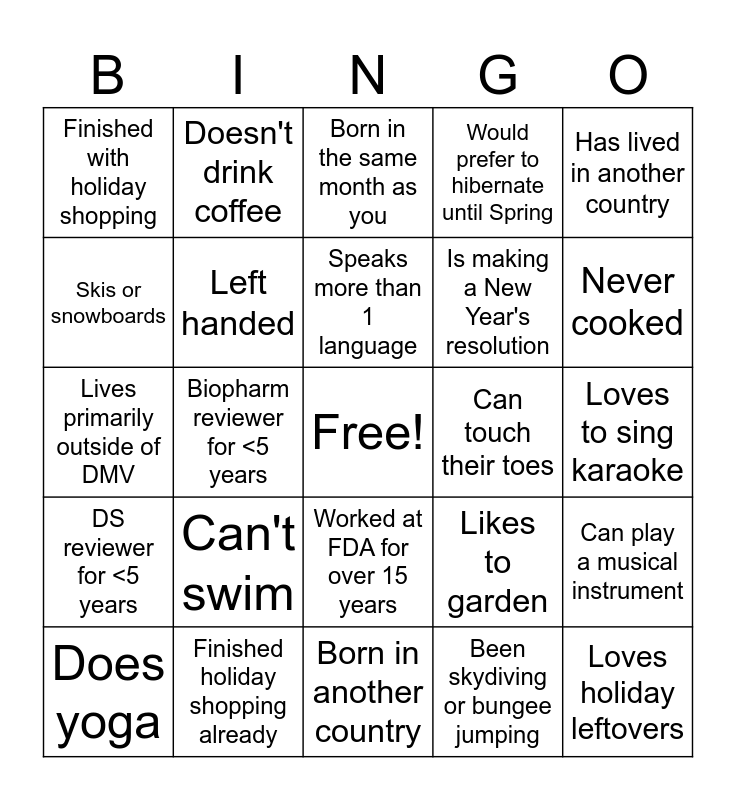 | B | I | N | G | O |
|---|---|---|---|---|
| Finished with holiday shopping | Doesn't drink coffee | Born in the same month as you | Would prefer to hibernate until Spring | Has lived in another country |
| Skis or snowboards | Left handed | Speaks more than 1 language | Is making a New Year's resolution | Never cooked |
| Lives primarily outside of DMV | Biopharm reviewer for <5 years | Free! | Can touch their toes | Loves to sing karaoke |
| DS reviewer for <5 years | Can't swim | Worked at FDA for over 15 years | Likes to garden | Can play a musical instrument |
| Does yoga | Finished holiday shopping already | Born in another country | Been skydiving or bungee jumping | Loves holiday leftovers |